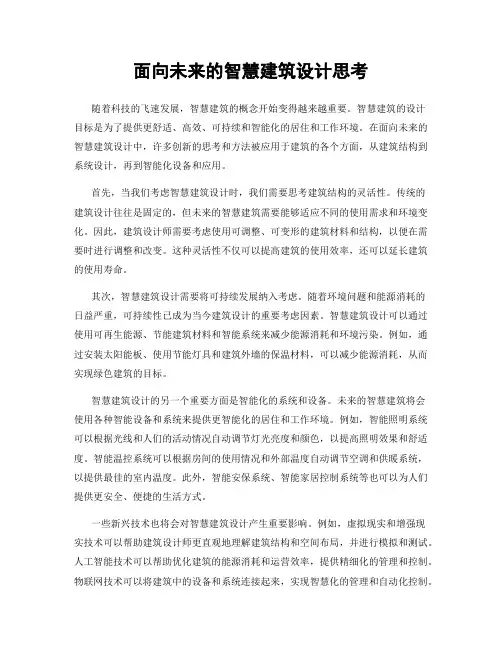 面向未来的智慧建筑设计思考

随着科技的飞速发展，智慧建筑的概念开始变得越来越重要。智慧建筑的设计目标是为了提供更舒适、高效、可持续和智能化的居住和工作环境。在面向未来的智慧建筑设计中，许多创新的思考和方法被应用于建筑的各个方面，从建筑结构到系统设计，再到智能化设备和应用。

首先，当我们考虑智慧建筑设计时，我们需要思考建筑结构的灵活性。传统的建筑设计往往是固定的，但未来的智慧建筑需要能够适应不同的使用需求和环境变化。因此，建筑设计师需要考虑使用可调整、可变形的建筑材料和结构，以便在需要时进行调整和改变。这种灵活性不仅可以提高建筑的使用效率，还可以延长建筑的使用寿命。

其次，智慧建筑设计需要将可持续发展纳入考虑。随着环境问题和能源消耗的日益严重，可持续性已成为当今建筑设计的重要考虑因素。智慧建筑设计可以通过使用可再生能源、节能建筑材料和智能系统来减少能源消耗和环境污染。例如，通过安装太阳能板、使用节能灯具和建筑外墙的保温材料，可以减少能源消耗，从而实现绿色建筑的目标。

智慧建筑设计的另一个重要方面是智能化的系统和设备。未来的智慧建筑将会使用各种智能设备和系统来提供更智能化的居住和工作环境。例如，智能照明系统可以根据光线和人们的活动情况自动调节灯光亮度和颜色，以提高照明效果和舒适度。智能温控系统可以根据房间的使用情况和外部温度自动调节空调和供暖系统，以提供最佳的室内温度。此外，智能安保系统、智能家居控制系统等也可以为人们提供更安全、便捷的生活方式。

一些新兴技术也将会对智慧建筑设计产生重要影响。例如，虚拟现实和增强现实技术可以帮助建筑设计师更直观地理解建筑结构和空间布局，并进行模拟和测试。人工智能技术可以帮助优化建筑的能源消耗和运营效率，提供精细化的管理和控制。物联网技术可以将建筑中的设备和系统连接起来，实现智慧化的管理和自动化控制。